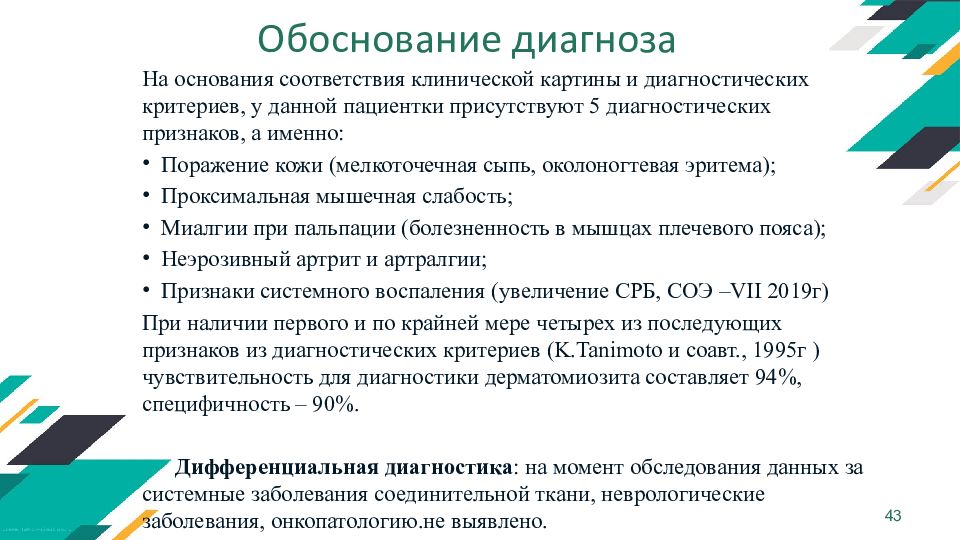 Обоснование диагноза

На основания соответствия клинической картины и диагностических критериев, у данной пациентки присутствуют 5 диагностических признаков, а именно:

• Поражение кожи (мелкоточечная сыпь, околоногтевая эритема);
• Проксимальная мышечная слабость;
• Миалгии при пальпации (болезненность в мышцах плечевого пояса);
• Неэрозивный артрит и артралгии;
• Признаки системного воспаления (увеличение СРБ, СОЭ –VII 2019г)

При наличии первого и по крайней мере четырех из последующих признаков из диагностических критериев (K.Tanimoto и соавт., 1995г ) чувствительность для диагностики дерматомиозита составляет 94%, специфичность – 90%.

Дифференциальная диагностика: на момент обследования данных за системные заболевания соединительной ткани, неврологические заболевания, онкопатологию.не выявлено.

43